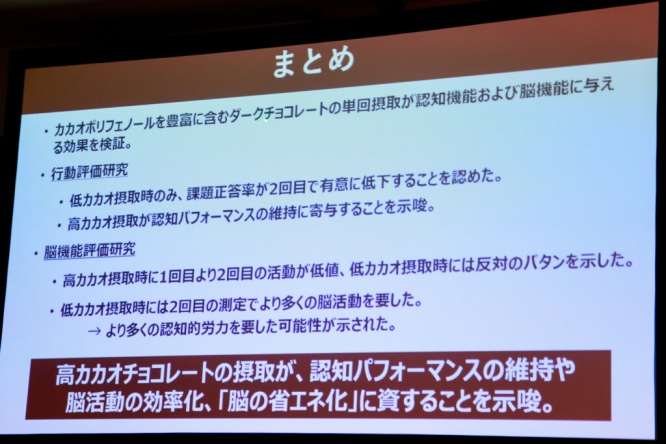 まとめ

• カカオポリフェノールを豊富に含むダークチョコレートの単回摂取が認知機能および脳機能に与える効果を検証。

• 行動評価研究

• 低カカオ摂取時のみ、課題正答率が2回目で有意に低下することを認めた。

• 高カカオ摂取が認知パフォーマンスの維持に寄与することを示唆。

• 脳機能評価研究

• 高カカオ摂取時に1回目より2回目の活動が低値、低カカオ摂取時には反対のパタンを示した。

• 低カカオ摂取時には2回目の測定でより多くの脳活動を要した。
→ より多くの認知的労力を要した可能性が示された。

高カカオチョコレートの摂取が、認知パフォーマンスの維持や
脳活動の効率化、「脳の省エネ化」に資することを示唆。